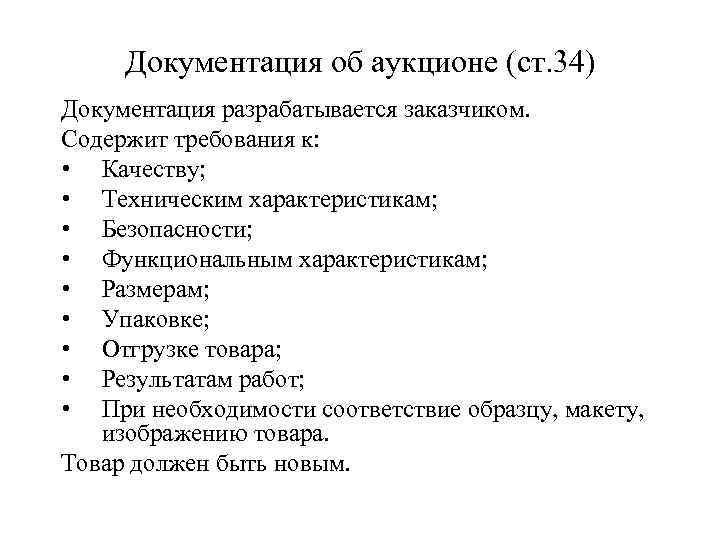 Документация об аукционе (ст.34)

Документация разрабатывается заказчиком.
Содержит требования к:
• Качеству;
• Техническим характеристикам;
• Безопасности;
• Функциональным характеристикам;
• Размерам;
• Упаковке;
• Отгрузке товара;
• Результатам работ;
• При необходимости соответствие образцу, макету, изображению товара.
Товар должен быть новым.